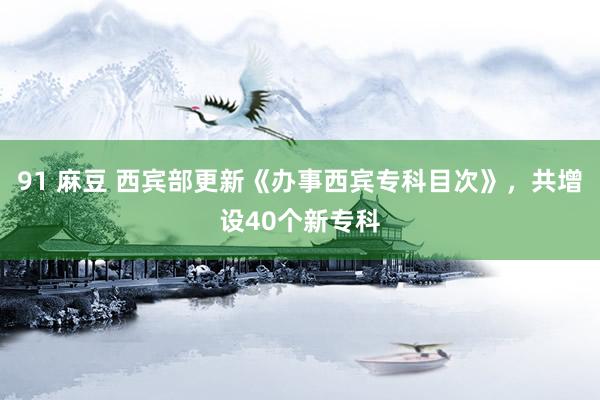 91 麻豆 西宾部更新《办事西宾专科目次》，共增设40个新专科